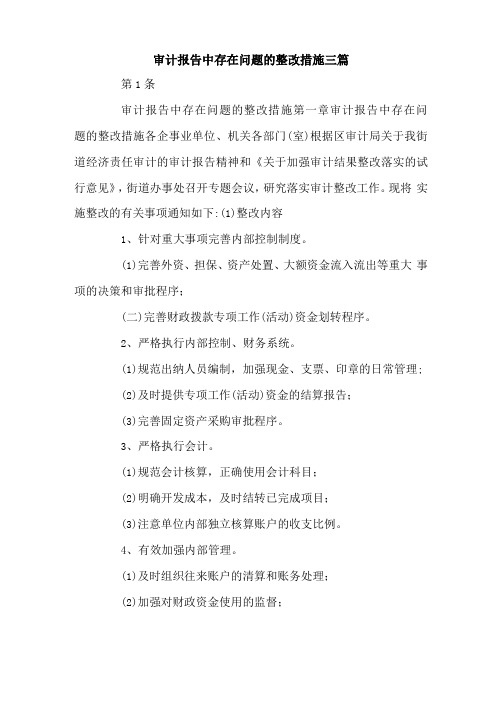 审计报告中存在问题的整改措施三篇

第1条

审计报告中存在问题的整改措施第一章审计报告中存在问题的整改措施各企事业单位、机关各部门(室)根据区审计局关于我街道经济责任审计的审计报告精神和《关于加强审计结果整改落实的试行意见》，街道办事处召开专题会议，研究落实审计整改工作。现将 实施整改的有关事项通知如下:(1)整改内容

1、针对重大事项完善内部控制制度。

(1)完善外资、担保、资产处置、大额资金流入流出等重大 事项的决策和审批程序;

(二)完善财政拨款专项工作(活动)资金划转程序。

2、严格执行内部控制、财务系统。

(1)规范出纳人员编制，加强现金、支票、印章的日常管理;

(2)及时提供专项工作(活动)资金的结算报告;

(3)完善固定资产采购审批程序。

3、严格执行会计。

(1)规范会计核算，正确使用会计科目;

(2)明确开发成本，及时结转已完成项目;

(3)注意单位内部独立核算账户的收支比例。

4、有效加强内部管理。

(1)及时组织往来账户的清算和账务处理;

(2)加强对财政资金使用的监督;